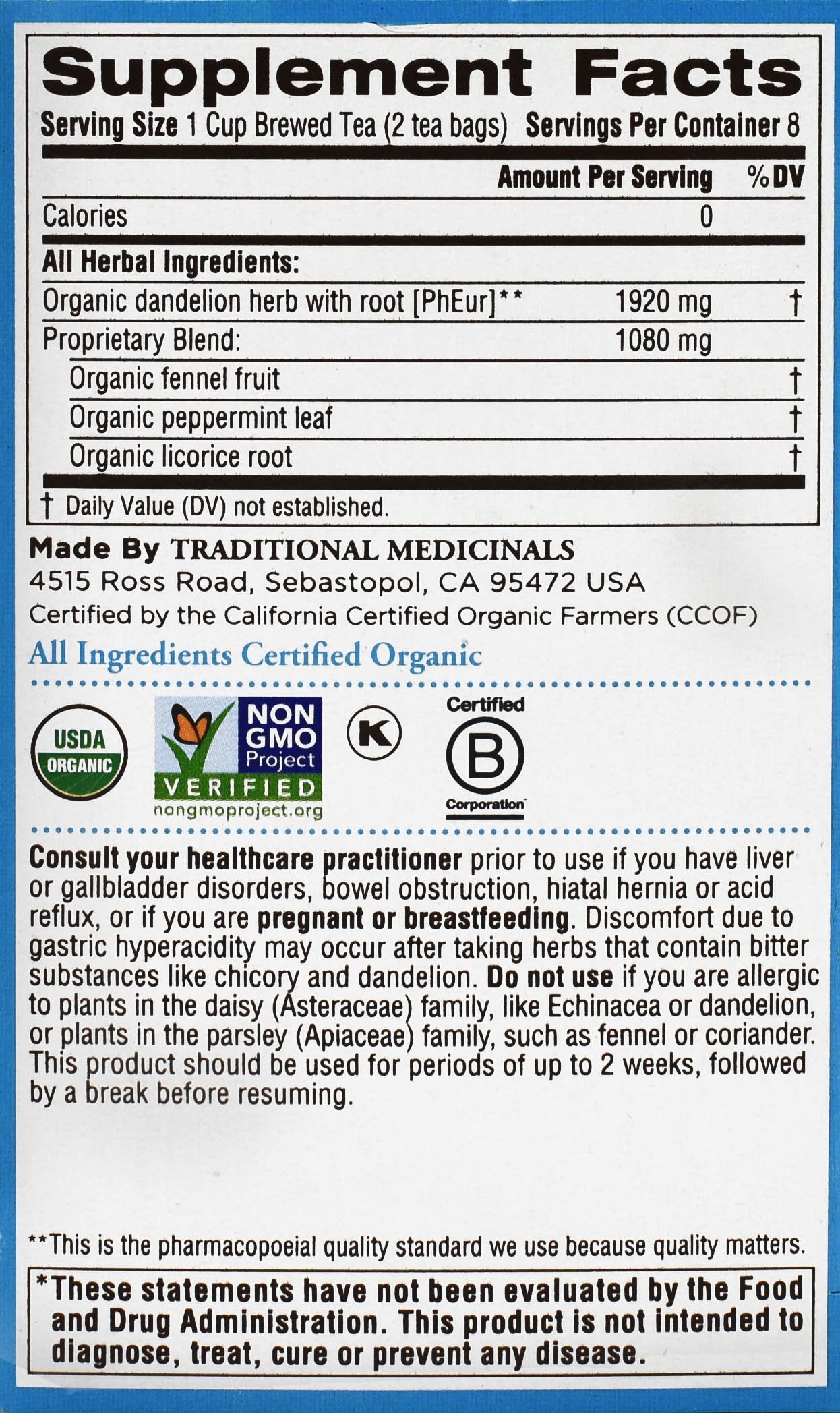 Supplement Facts

Serving Size 1 Cup Brewed Tea (2 tea bags) Servings Per Container 8

| | Amount Per Serving | %DV |
|---|---|---|
| Calories | 0 | |
| All Herbal Ingredients: | | |
| Organic dandelion herb with root [PhEur]** | 1920 mg | † |
| Proprietary Blend: | 1080 mg | |
| Organic fennel fruit | | † |
| Organic peppermint leaf | | † |
| Organic licorice root | | † |

† Daily Value (DV) not established.

Made By TRADITIONAL MEDICINALS
4515 Ross Road, Sebastopol, CA 95472 USA
Certified by the California Certified Organic Farmers (CCOF)

All Ingredients Certified Organic

USDA ORGANIC

NON GMO Project VERIFIED
nongmoproject.org

K

Certified
B
Corporation

Consult your healthcare practitioner prior to use if you have liver or gallbladder disorders, bowel obstruction, hiatal hernia or acid reflux, or if you are pregnant or breastfeeding. Discomfort due to gastric hyperacidity may occur after taking herbs that contain bitter substances like chicory and dandelion. Do not use if you are allergic to plants in the daisy (Asteraceae) family, like Echinacea or dandelion, or plants in the parsley (Apiaceae) family, such as fennel or coriander. This product should be used for periods of up to 2 weeks, followed by a break before resuming.

**This is the pharmacopoeial quality standard we use because quality matters.

*These statements have not been evaluated by the Food and Drug Administration. This product is not intended to diagnose, treat, cure or prevent any disease.